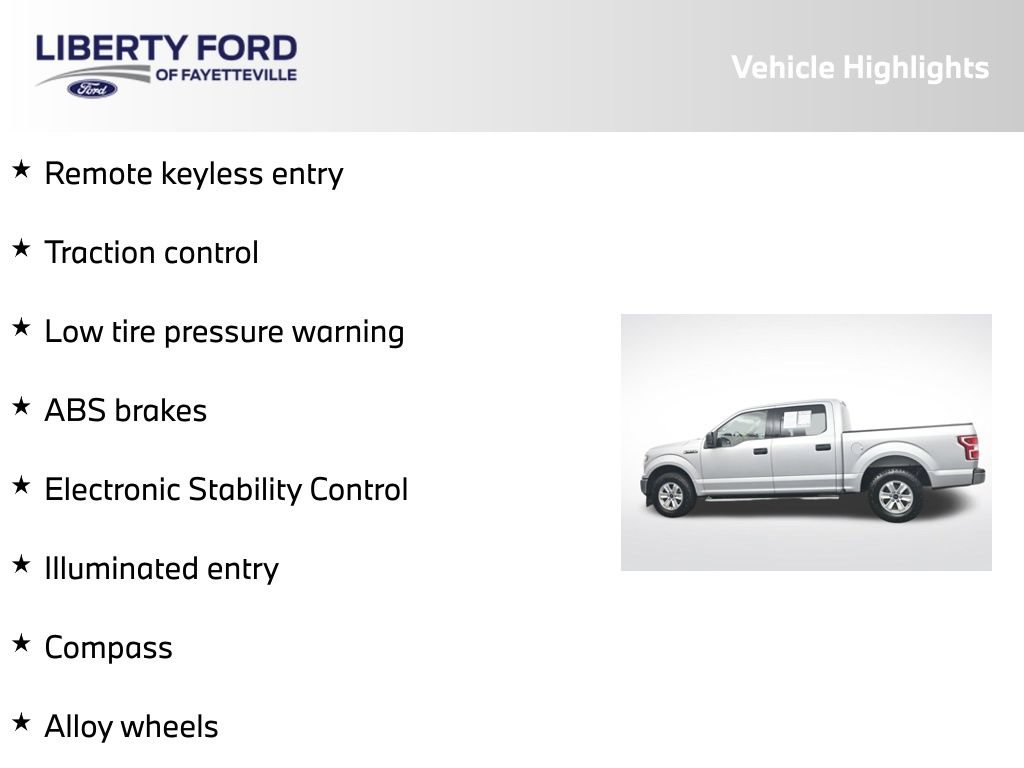 LIBERTY FORD
OF FAYETTEVILLE
Ford

Vehicle Highlights

★ Remote keyless entry

★ Traction control

★ Low tire pressure warning

★ ABS brakes

★ Electronic Stability Control

★ Illuminated entry

★ Compass

★ Alloy wheels